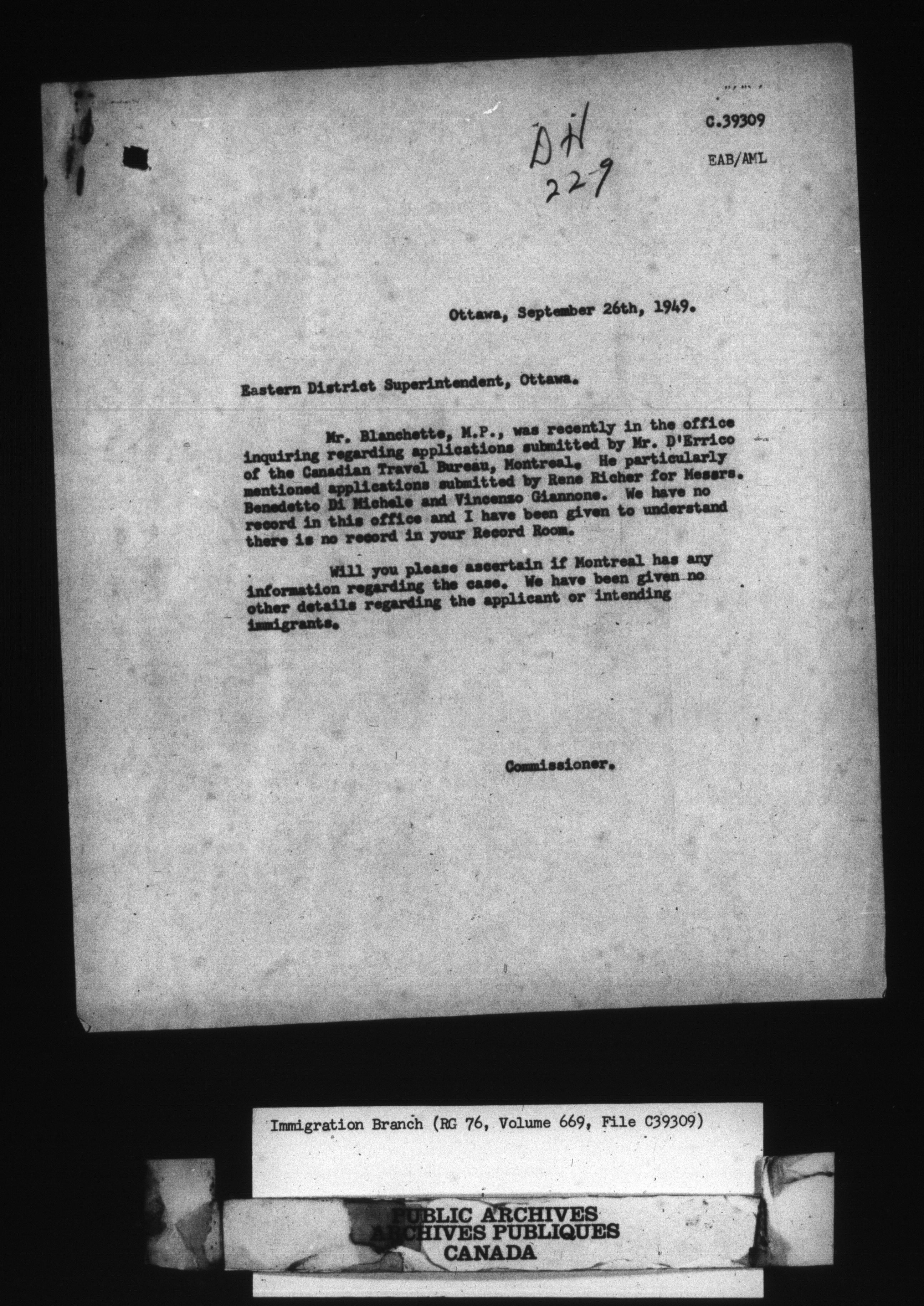 DH
229

C.39309

EAB/AML

Ottawa, September 26th, 1949.

Eastern District Superintendent, Ottawa.

Mr. Blanchette, M.P., was recently in the office inquiring regarding applications submitted by Mr. D'Errico of the Canadian Travel Bureau, Montreal. He particularly mentioned applications submitted by Rene Richer for Messrs. Benedetto Di Michele and Vincenso Giannone. We have no record in this office and I have been given to understand there is no record in your Record Room.

Will you please ascertain if Montreal has any information regarding the case. We have been given no other details regarding the applicant or intending immigrants.

Commissioner.

Immigration Branch (RG 76, Volume 669, File C39309)

PUBLIC ARCHIVES
ARCHIVES PUBLIQUES
CANADA